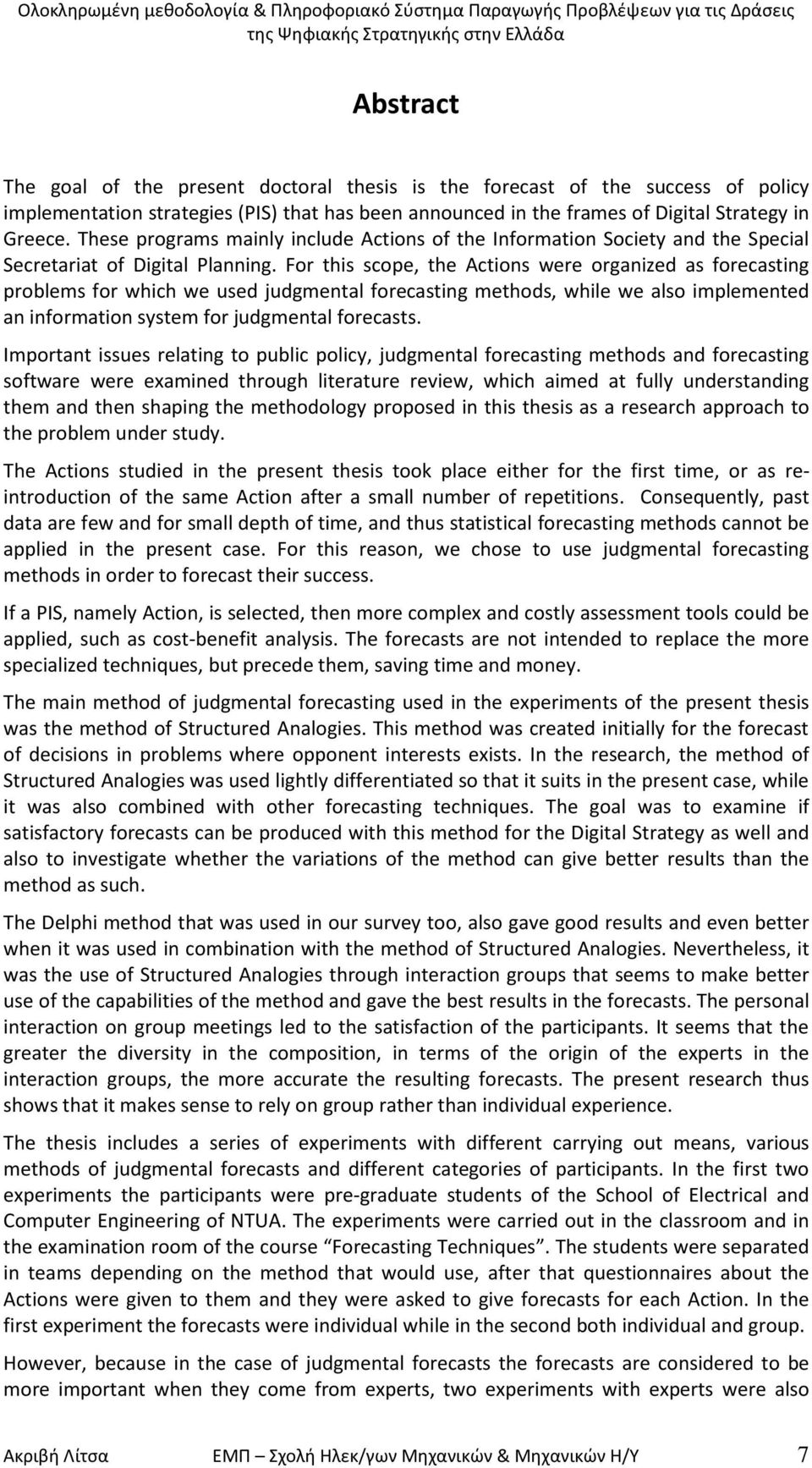 Ολοκληρωμένη μεθοδολογία & Πληροφοριακό Σύστημα Παραγωγής Προβλέψεων για τις Δράσεις της Ψηφιακής Στρατηγικής στην Ελλάδα

Abstract

The goal of the present doctoral thesis is the forecast of the success of policy implementation strategies (PIS) that has been announced in the frames of Digital Strategy in Greece. These programs mainly include Actions of the Information Society and the Special Secretariat of Digital Planning. For this scope, the Actions were organized as forecasting problems for which we used judgmental forecasting methods, while we also implemented an information system for judgmental forecasts.

Important issues relating to public policy, judgmental forecasting methods and forecasting software were examined through literature review, which aimed at fully understanding them and then shaping the methodology proposed in this thesis as a research approach to the problem under study.

The Actions studied in the present thesis took place either for the first time, or as re-introduction of the same Action after a small number of repetitions. Consequently, past data are few and for small depth of time, and thus statistical forecasting methods cannot be applied in the present case. For this reason, we chose to use judgmental forecasting methods in order to forecast their success.

If a PIS, namely Action, is selected, then more complex and costly assessment tools could be applied, such as cost-benefit analysis. The forecasts are not intended to replace the more specialized techniques, but precede them, saving time and money.

The main method of judgmental forecasting used in the experiments of the present thesis was the method of Structured Analogies. This method was created initially for the forecast of decisions in problems where opponent interests exists. In the research, the method of Structured Analogies was used lightly differentiated so that it suits in the present case, while it was also combined with other forecasting techniques. The goal was to examine if satisfactory forecasts can be produced with this method for the Digital Strategy as well and also to investigate whether the variations of the method can give better results than the method as such.

The Delphi method that was used in our survey too, also gave good results and even better when it was used in combination with the method of Structured Analogies. Nevertheless, it was the use of Structured Analogies through interaction groups that seems to make better use of the capabilities of the method and gave the best results in the forecasts. The personal interaction on group meetings led to the satisfaction of the participants. It seems that the greater the diversity in the composition, in terms of the origin of the experts in the interaction groups, the more accurate the resulting forecasts. The present research thus shows that it makes sense to rely on group rather than individual experience.

The thesis includes a series of experiments with different carrying out means, various methods of judgmental forecasts and different categories of participants. In the first two experiments the participants were pre-graduate students of the School of Electrical and Computer Engineering of NTUA. The experiments were carried out in the classroom and in the examination room of the course “Forecasting Techniques”. The students were separated in teams depending on the method that would use, after that questionnaires about the Actions were given to them and they were asked to give forecasts for each Action. In the first experiment the forecasts were individual while in the second both individual and group.

However, because in the case of judgmental forecasts the forecasts are considered to be more important when they come from experts, two experiments with experts were also

Ακριβή Λίτσα ΕΜΠ – Σχολή Ηλεκ/γων Μηχανικών & Μηχανικών Η/Υ 7